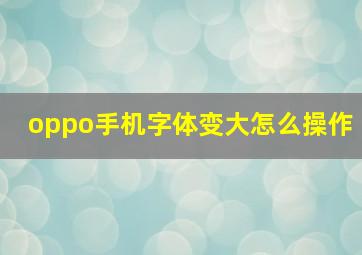 oppo手机字体变大怎么操作